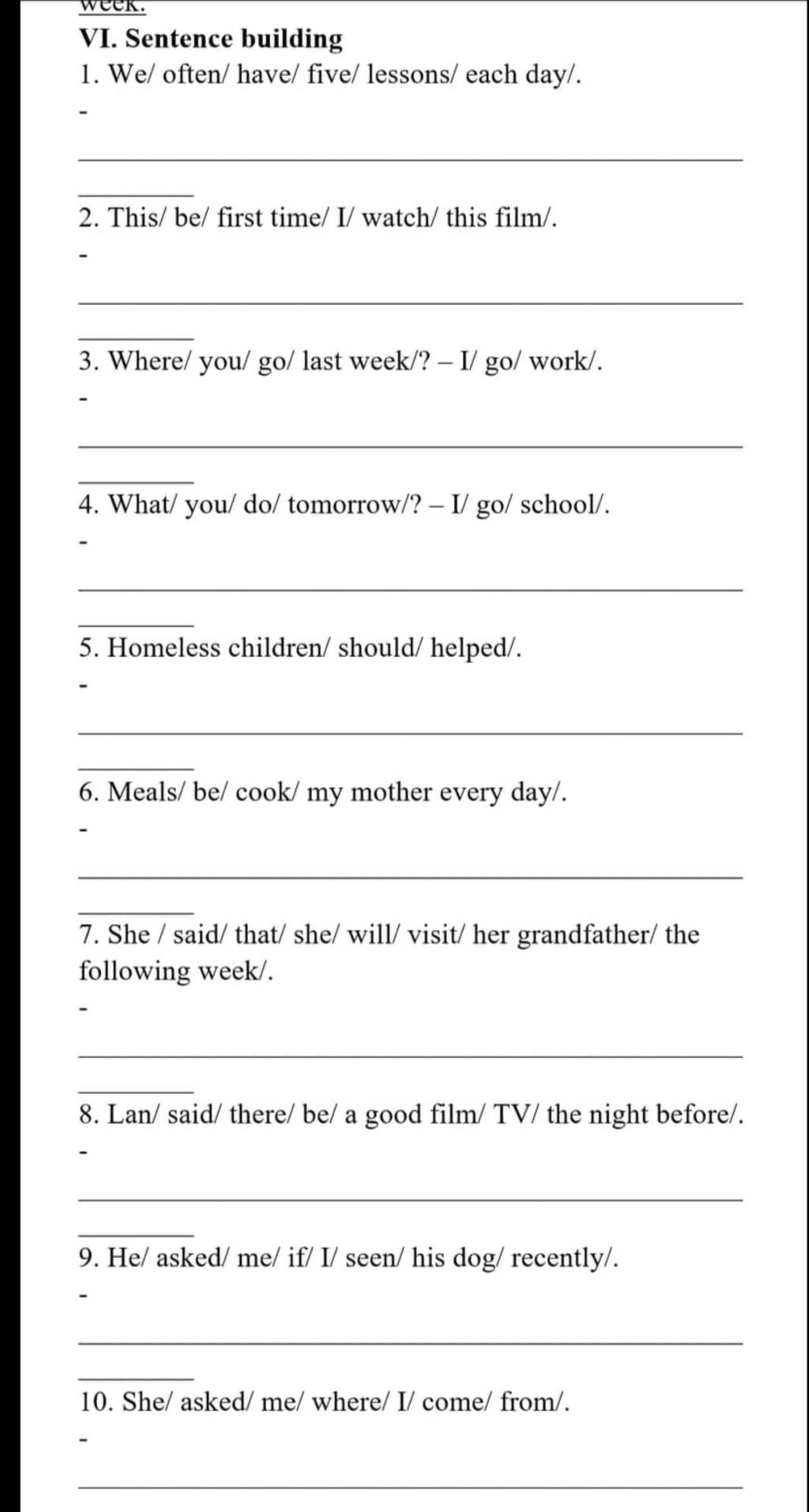 week.

VI. Sentence building

1. We/ often/ have/ five/ lessons/ each day/.

-

2. This/ be/ first time/ I/ watch/ this film/.

-

3. Where/ you/ go/ last week/? – I/ go/ work/.

-

4. What/ you/ do/ tomorrow/? – I/ go/ school/.

-

5. Homeless children/ should/ helped/.

-

6. Meals/ be/ cook/ my mother every day/.

-

7. She / said/ that/ she/ will/ visit/ her grandfather/ the following week/.

-

8. Lan/ said/ there/ be/ a good film/ TV/ the night before/.

-

9. He/ asked/ me/ if/ I/ seen/ his dog/ recently/.

-

10. She/ asked/ me/ where/ I/ come/ from/.

-